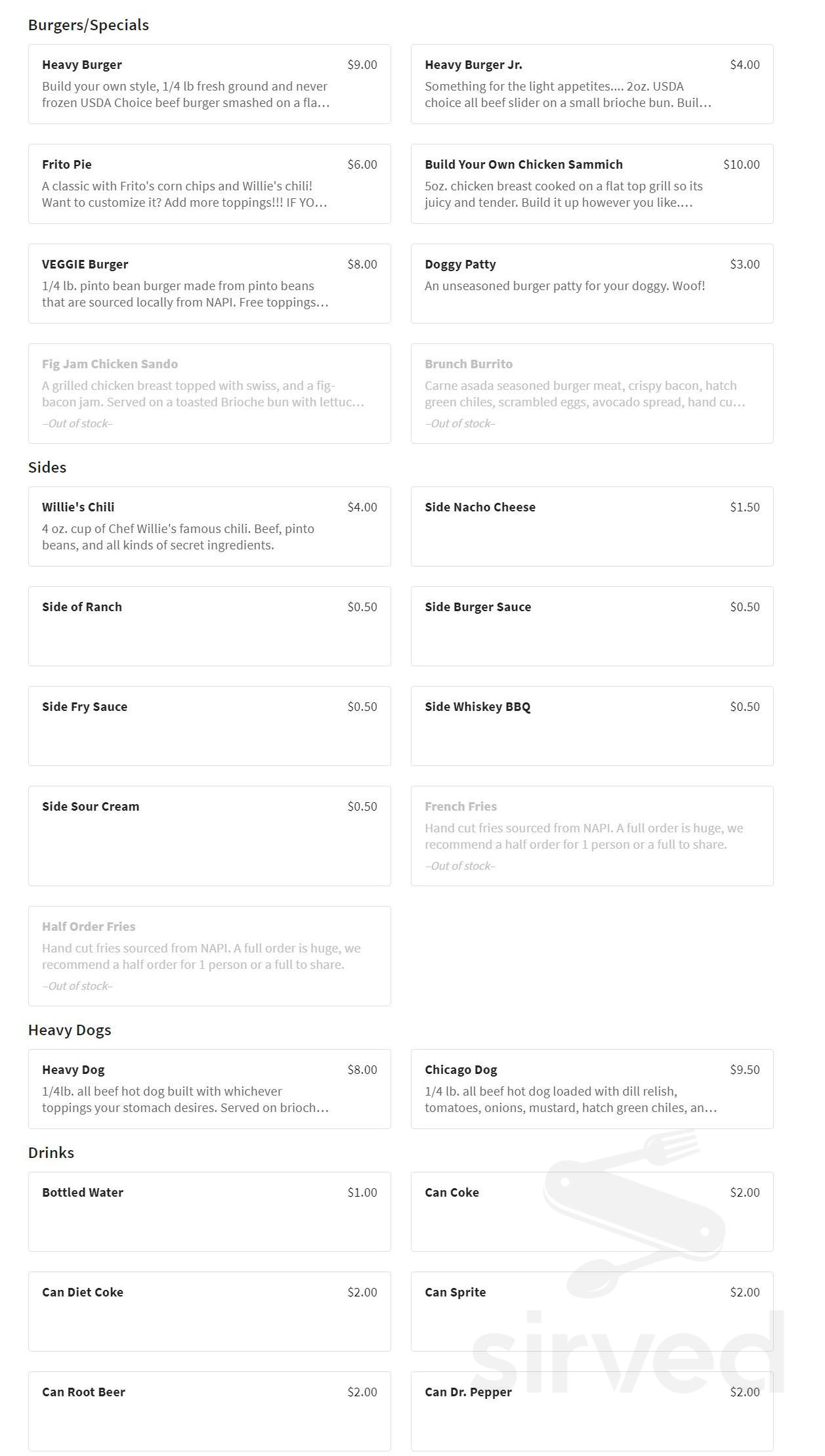 Burgers/Specials

Heavy Burger $9.00
Build your own style, 1/4 lb fresh ground and never frozen USDA Choice beef burger smashed on a fla…

Heavy Burger Jr. $4.00
Something for the light appetites.... 2oz. USDA choice all beef slider on a small brioche bun. Buil…

Frito Pie $6.00
A classic with Frito's corn chips and Willie's chili! Want to customize it? Add more toppings!!! IF YO…

Build Your Own Chicken Sammich $10.00
5oz. chicken breast cooked on a flat top grill so its juicy and tender. Build it up however you like.…

VEGGIE Burger $8.00
1/4 lb. pinto bean burger made from pinto beans that are sourced locally from NAPI. Free toppings…

Doggy Patty $3.00
An unseasoned burger patty for your doggy. Woof!

Fig Jam Chicken Sando
A grilled chicken breast topped with swiss, and a fig-bacon jam. Served on a toasted Brioche bun with lettuc…
–Out of stock–

Brunch Burrito
Carne asada seasoned burger meat, crispy bacon, hatch green chiles, scrambled eggs, avocado spread, hand cu…
–Out of stock–

Sides

Willie's Chili $4.00
4 oz. cup of Chef Willie's famous chili. Beef, pinto beans, and all kinds of secret ingredients.

Side Nacho Cheese $1.50

Side of Ranch $0.50

Side Burger Sauce $0.50

Side Fry Sauce $0.50

Side Whiskey BBQ $0.50

Side Sour Cream $0.50

French Fries
Hand cut fries sourced from NAPI. A full order is huge, we recommend a half order for 1 person or a full to share.
–Out of stock–

Half Order Fries
Hand cut fries sourced from NAPI. A full order is huge, we recommend a half order for 1 person or a full to share.
–Out of stock–

Heavy Dogs

Heavy Dog $8.00
1/4lb. all beef hot dog built with whichever toppings your stomach desires. Served on brioch…

Chicago Dog $9.50
1/4 lb. all beef hot dog loaded with dill relish, tomatoes, onions, mustard, hatch green chiles, an…

Drinks

Bottled Water $1.00

Can Coke $2.00

Can Diet Coke $2.00

Can Sprite $2.00

Can Root Beer $2.00

Can Dr. Pepper $2.00

sirved